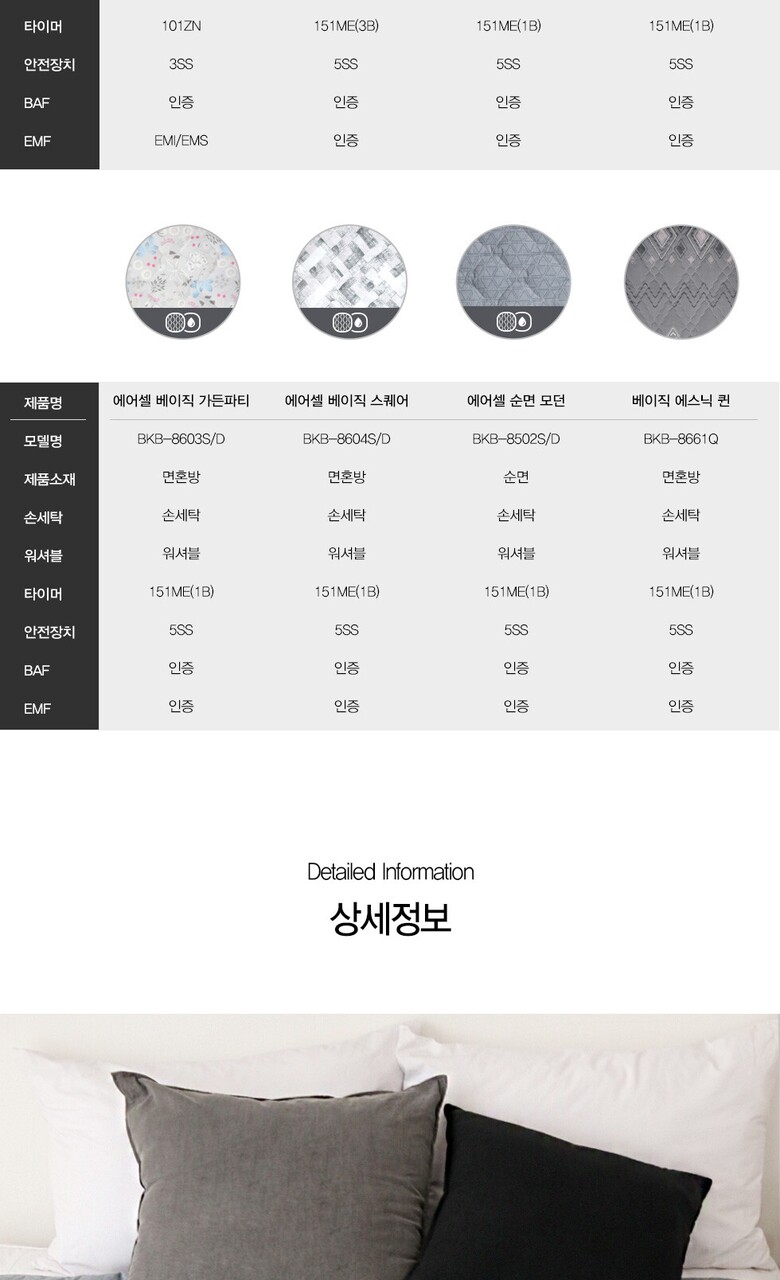 | 타이머 | 101ZN | 151ME(3B) | 151ME(1B) | 151ME(1B) |
|---|---|---|---|---|
| 안전장치 | 3SS | 5SS | 5SS | 5SS |
| BAF | 인증 | 인증 | 인증 | 인증 |
| EMF | EMI/EMS | 인증 | 인증 | 인증 |

| 제품명 | 에어셀 베이직 가든파티 | 에어셀 베이직 스퀘어 | 에어셀 순면 모던 | 베이직 에스닉 퀸 |
|---|---|---|---|---|
| 모델명 | BKB-8603S/D | BKB-8604S/D | BKB-8502S/D | BKB-8661Q |
| 제품소재 | 면혼방 | 면혼방 | 순면 | 면혼방 |
| 손세탁 | 손세탁 | 손세탁 | 손세탁 | 손세탁 |
| 워셔블 | 워셔블 | 워셔블 | 워셔블 | 워셔블 |
| 타이머 | 151ME(1B) | 151ME(1B) | 151ME(1B) | 151ME(1B) |
| 안전장치 | 5SS | 5SS | 5SS | 5SS |
| BAF | 인증 | 인증 | 인증 | 인증 |
| EMF | 인증 | 인증 | 인증 | 인증 |

Detailed Information

상세정보